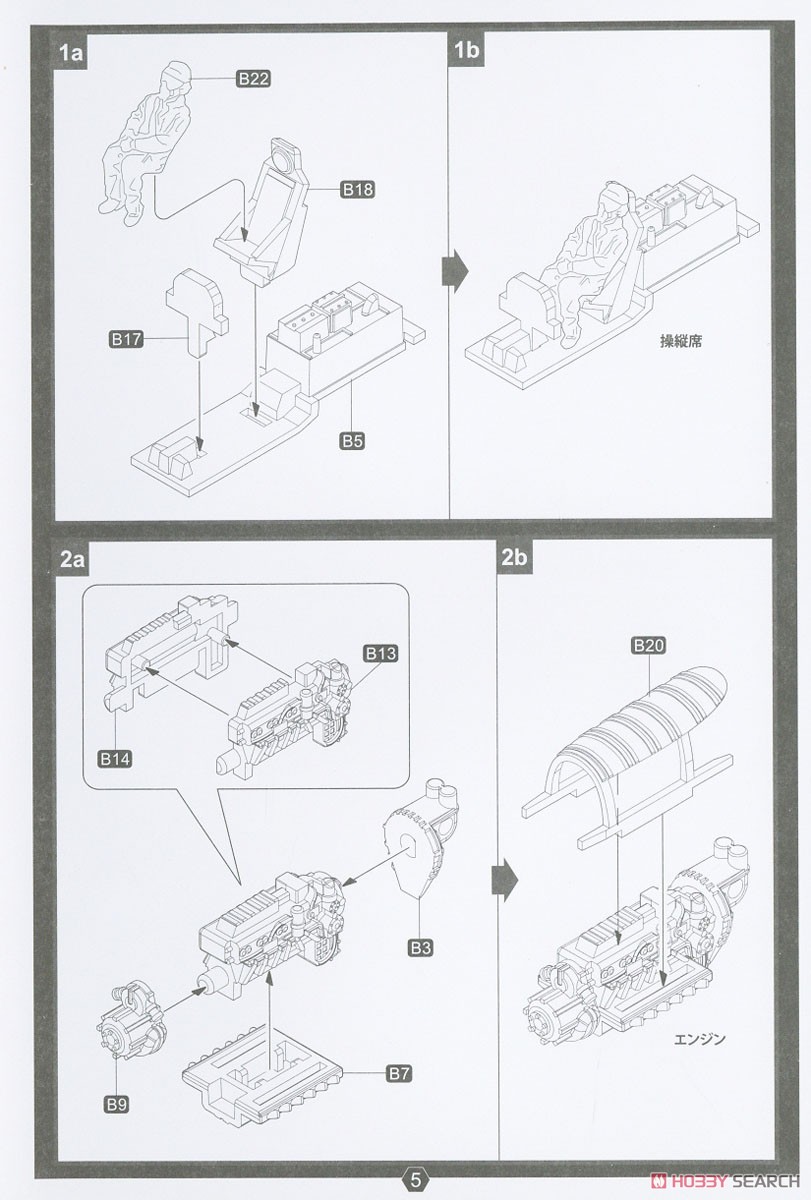 1a

B22

B18

B17

B5

1b

操縦席

2a

B13

B14

B3

B9

B7

2b

B20

エンジン

5

HOBBY SEARCH